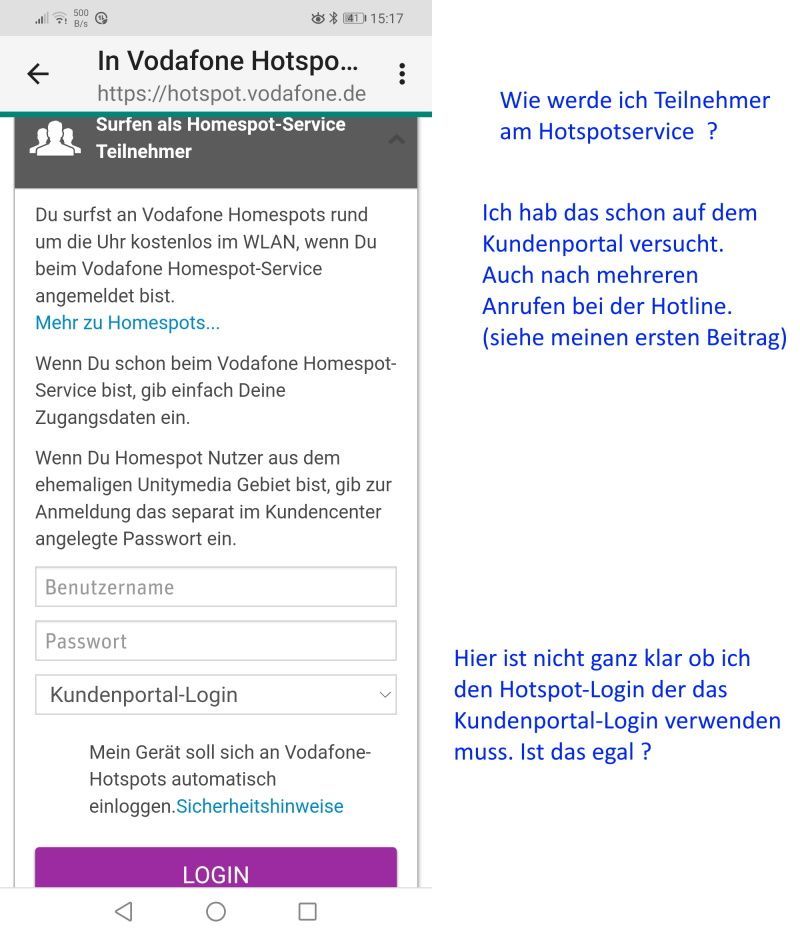 500 B/s 41 15:17

In Vodafone Hotspo...
https://hotspot.vodafone.de

Surfen als Homespot-Service Teilnehmer

Du surfst an Vodafone Homespots rund um die Uhr kostenlos im WLAN, wenn Du beim Vodafone Homespot-Service angemeldet bist.
Mehr zu Homespots...

Wenn Du schon beim Vodafone Homespot-Service bist, gib einfach Deine Zugangsdaten ein.

Wenn Du Homespot Nutzer aus dem ehemaligen Unitymedia Gebiet bist, gib zur Anmeldung das separat im Kundencenter angelegte Passwort ein.

Benutzername

Passwort

Kundenportal-Login

Mein Gerät soll sich an Vodafone-Hotspots automatisch einloggen.Sicherheitshinweise

LOGIN

Wie werde ich Teilnehmer am Hotspotservice ?

Ich hab das schon auf dem Kundenportal versucht. Auch nach mehreren Anrufen bei der Hotline. (siehe meinen ersten Beitrag)

Hier ist nicht ganz klar ob ich den Hotspot-Login der das Kundenportal-Login verwenden muss. Ist das egal ?